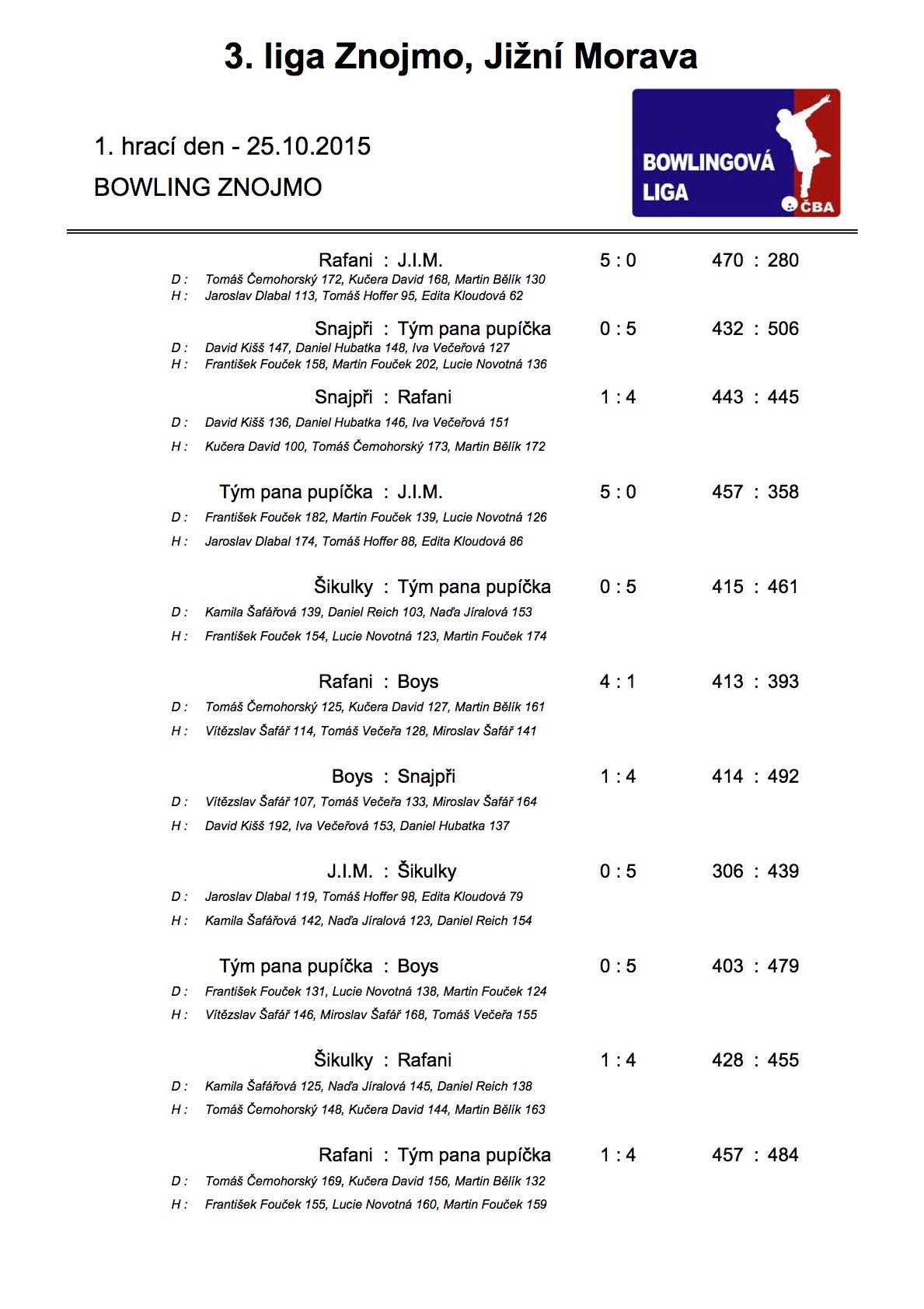 3. liga Znojmo, Jižní Morava

1. hrací den - 25.10.2015

BOWLING ZNOJMO

BOWLINGOVÁ LIGA

ČBA

Rafani : J.I.M. 5 : 0 470 : 280
D : Tomáš Černohorský 172, Kučera David 168, Martin Bělík 130
H : Jaroslav Dlabal 113, Tomáš Hoffer 95, Edita Kloudová 62

Snajpři : Tým pana pupíčka 0 : 5 432 : 506
D : David Kišš 147, Daniel Hubatka 148, Iva Večeřová 127
H : František Fouček 158, Martin Fouček 202, Lucie Novotná 136

Snajpři : Rafani 1 : 4 443 : 445
D : David Kišš 136, Daniel Hubatka 146, Iva Večeřová 151
H : Kučera David 100, Tomáš Černohorský 173, Martin Bělík 172

Tým pana pupíčka : J.I.M. 5 : 0 457 : 358
D : František Fouček 182, Martin Fouček 139, Lucie Novotná 126
H : Jaroslav Dlabal 174, Tomáš Hoffer 88, Edita Kloudová 86

Šikulky : Tým pana pupíčka 0 : 5 415 : 461
D : Kamila Šafářová 139, Daniel Reich 103, Naďa Jíralová 153
H : František Fouček 154, Lucie Novotná 123, Martin Fouček 174

Rafani : Boys 4 : 1 413 : 393
D : Tomáš Černohorský 125, Kučera David 127, Martin Bělík 161
H : Vítězslav Šafář 114, Tomáš Večeřa 128, Miroslav Šafář 141

Boys : Snajpři 1 : 4 414 : 492
D : Vítězslav Šafář 107, Tomáš Večeřa 133, Miroslav Šafář 164
H : David Kišš 192, Iva Večeřová 153, Daniel Hubatka 137

J.I.M. : Šikulky 0 : 5 306 : 439
D : Jaroslav Dlabal 119, Tomáš Hoffer 98, Edita Kloudová 79
H : Kamila Šafářová 142, Naďa Jíralová 123, Daniel Reich 154

Tým pana pupíčka : Boys 0 : 5 403 : 479
D : František Fouček 131, Lucie Novotná 138, Martin Fouček 124
H : Vítězslav Šafář 146, Miroslav Šafář 168, Tomáš Večeřa 155

Šikulky : Rafani 1 : 4 428 : 455
D : Kamila Šafářová 125, Naďa Jíralová 145, Daniel Reich 138
H : Tomáš Černohorský 148, Kučera David 144, Martin Bělík 163

Rafani : Tým pana pupíčka 1 : 4 457 : 484
D : Tomáš Černohorský 169, Kučera David 156, Martin Bělík 132
H : František Fouček 155, Lucie Novotná 160, Martin Fouček 159